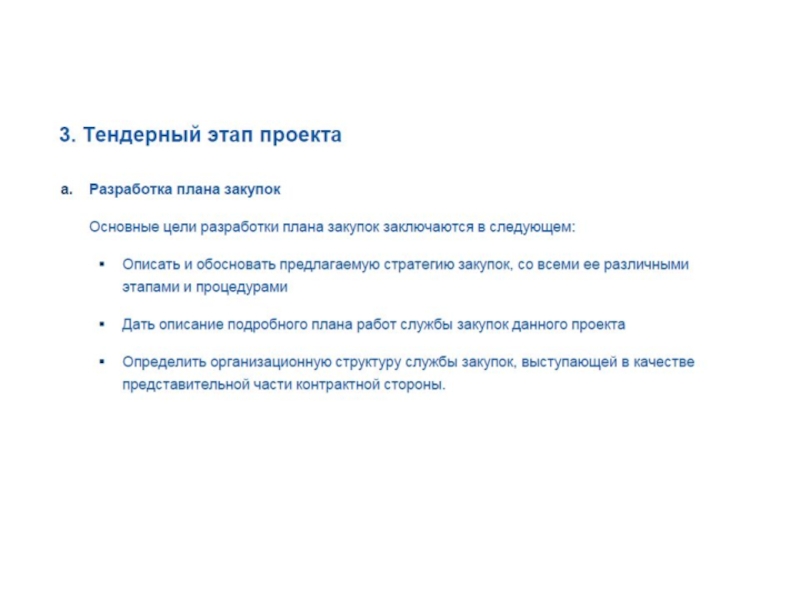 3. Тендерный этап проекта

a. Разработка плана закупок

Основные цели разработки плана закупок заключаются в следующем:

▪ Описать и обосновать предлагаемую стратегию закупок, со всеми ее различными этапами и процедурами

▪ Дать описание подробного плана работ службы закупок данного проекта

▪ Определить организационную структуру службы закупок, выступающей в качестве представительной части контрактной стороны.